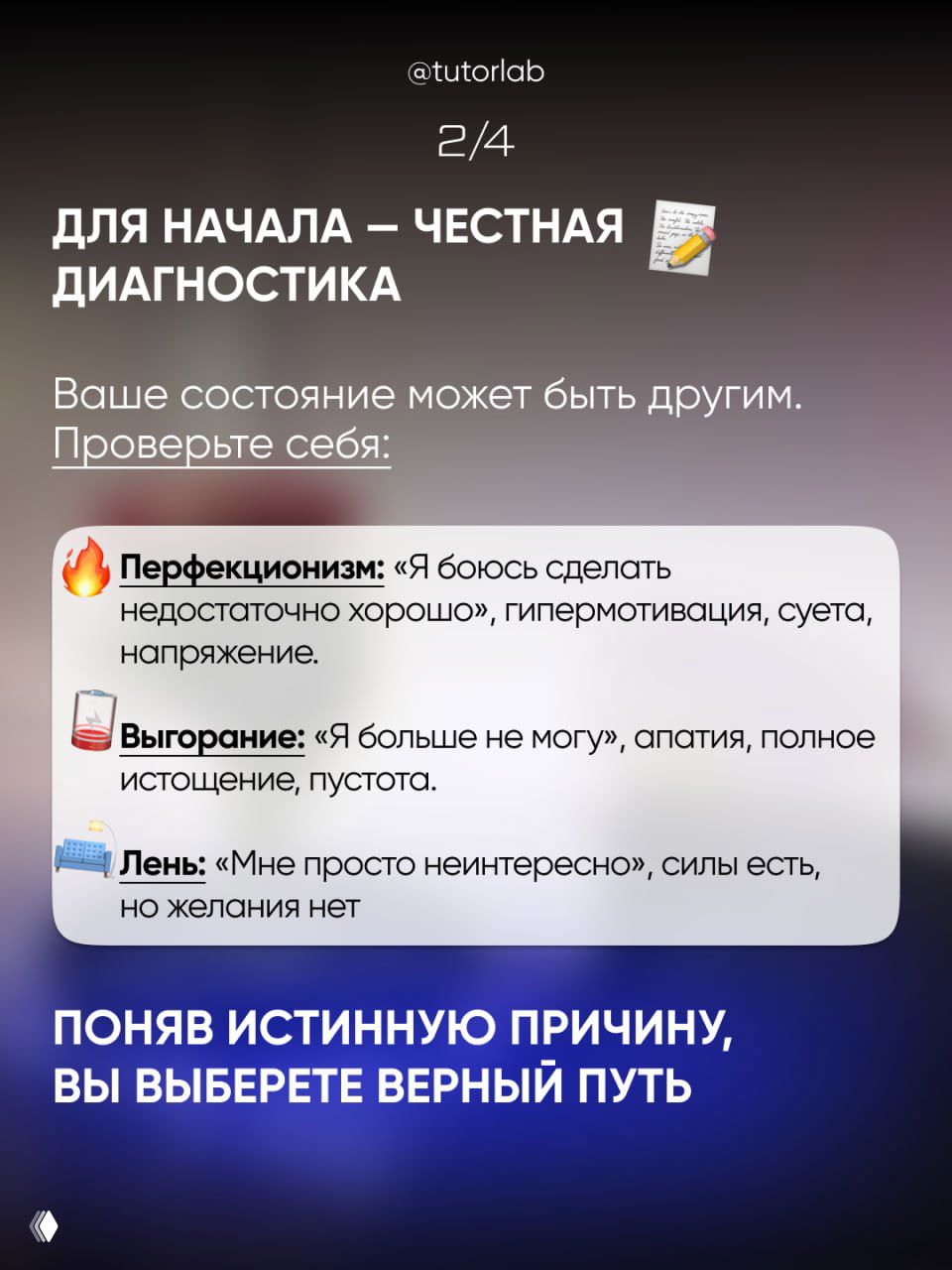 @tutorlab

2/4

ДЛЯ НАЧАЛА — ЧЕСТНАЯ ДИАГНОСТИКА

Ваше состояние может быть другим. Проверьте себя:

Перфекционизм: «Я боюсь сделать недостаточно хорошо», гипермотивация, суета, напряжение.

Выгорание: «Я больше не могу», апатия, полное истощение, пустота.

Лень: «Мне просто неинтересно», силы есть, но желания нет

ПОНЯВ ИСТИННУЮ ПРИЧИНУ, ВЫ ВЫБЕРЕТЕ ВЕРНЫЙ ПУТЬ